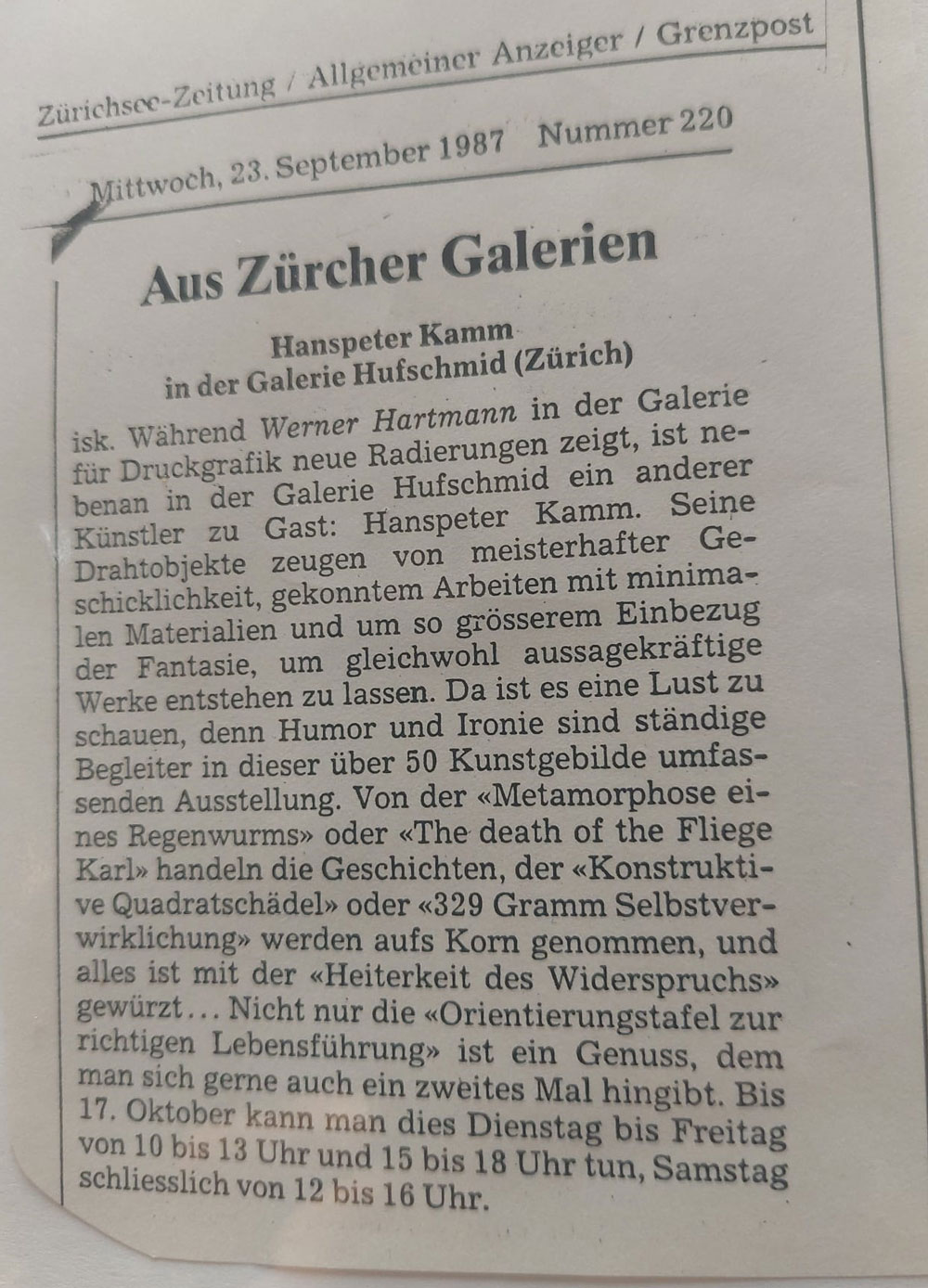 Zürichsee-Zeitung / Allgemeiner Anzeiger / Grenzpost

Mittwoch, 23. September 1987 Nummer 220

Aus Zürcher Galerien

Hanspeter Kamm
in der Galerie Hufschmid (Zürich)

isk. Während Werner Hartmann in der Galerie für Druckgrafik neue Radierungen zeigt, ist nebenan in der Galerie Hufschmid ein anderer Künstler zu Gast: Hanspeter Kamm. Seine Drahtobjekte zeugen von meisterhafter Geschicklichkeit, gekonntem Arbeiten mit minimalen Materialien und um so grösserem Einbezug der Fantasie, um gleichwohl aussagekräftige Werke entstehen zu lassen. Da ist es eine Lust zu schauen, denn Humor und Ironie sind ständige Begleiter in dieser über 50 Kunstgebilde umfassenden Ausstellung. Von der «Metamorphose eines Regenwurms» oder «The death of the Fliege Karl» handeln die Geschichten, der «Konstruktive Quadratschädel» oder «329 Gramm Selbstverwirklichung» werden aufs Korn genommen, und alles ist mit der «Heiterkeit des Widerspruchs» gewürzt… Nicht nur die «Orientierungstafel zur richtigen Lebensführung» ist ein Genuss, dem man sich gerne auch ein zweites Mal hingibt. Bis 17. Oktober kann man dies Dienstag bis Freitag von 10 bis 13 Uhr und 15 bis 18 Uhr tun, Samstag schliesslich von 12 bis 16 Uhr.